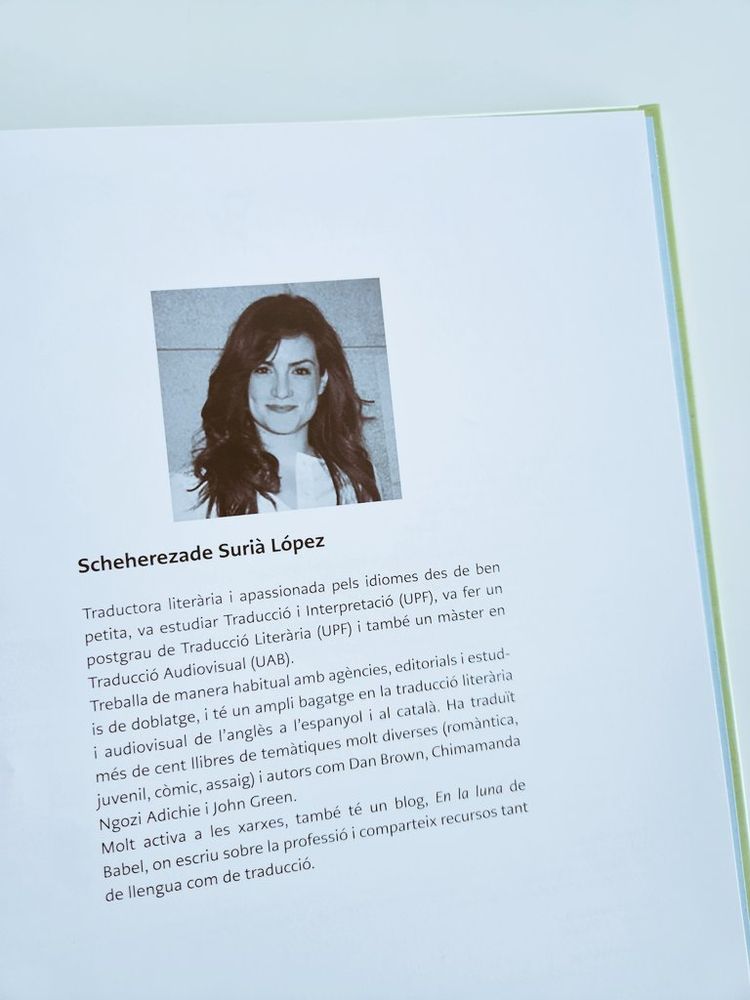 Scheherezade Surià López

Traductora literària i apassionada pels idiomes des de ben petita, va estudiar Traducció i Interpretació (UPF), va fer un postgrau de Traducció Literària (UPF) i també un màster en Traducció Audiovisual (UAB).
Treballa de manera habitual amb agències, editorials i estudis de doblatge, i té un ampli bagatge en la traducció literària i audiovisual de l'anglès a l'espanyol i al català. Ha traduït més de cent llibres de temàtiques molt diverses (romàntica, juvenil, còmic, assaig) i autors com Dan Brown, Chimamanda Ngozi Adichie i John Green.
Molt activa a les xarxes, també té un blog, En la luna de Babel, on escriu sobre la professió i comparteix recursos tant de llengua com de traducció.